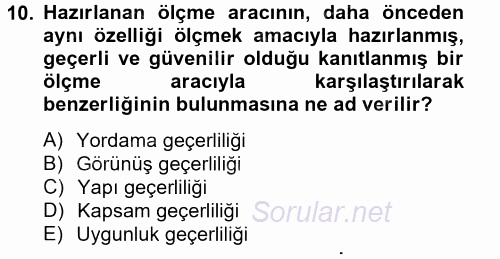 10. Hazırlanan ölçme aracının, daha önceden aynı özelliği ölçmek amacıyla hazırlanmış, geçerli ve güvenilir olduğu kanıtlanmış bir ölçme aracıyla karşılaştırılarak benzerliğinin bulunmasına ne ad verilir?

A) Yordama geçerliliği
B) Görünüş geçerliliği
C) Yapı geçerliliği
D) Kapsam geçerliliği
E) Uygunluk geçerliliği

Sorular.net